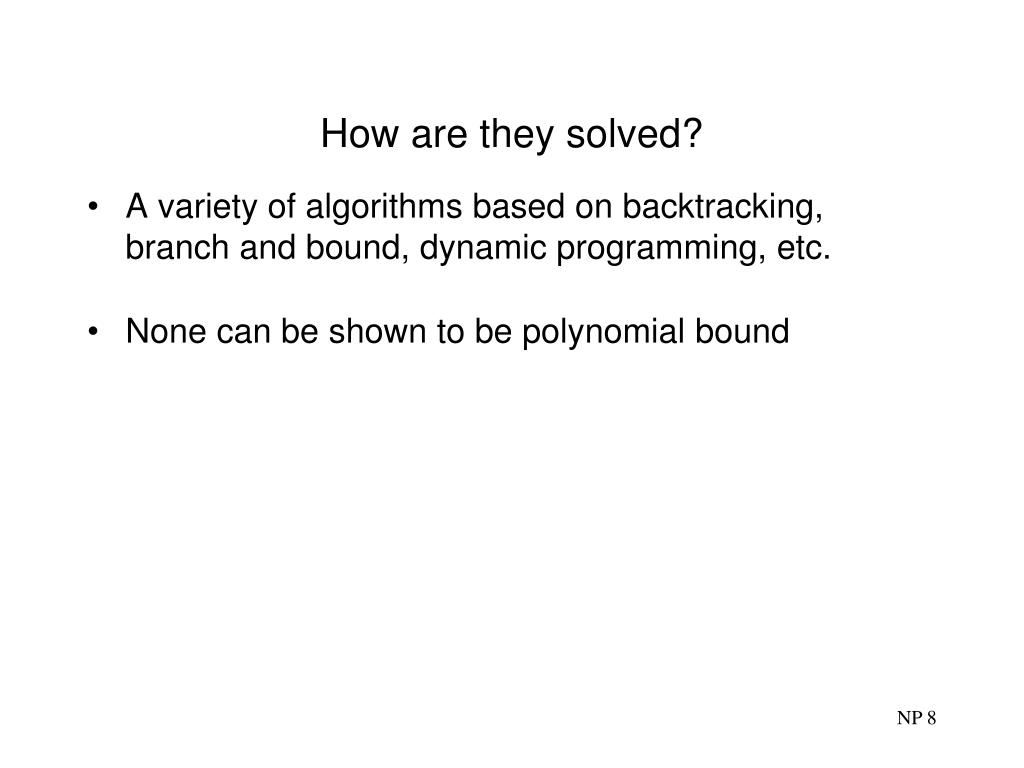 How are they solved?

• A variety of algorithms based on backtracking, branch and bound, dynamic programming, etc.

• None can be shown to be polynomial bound

NP 8